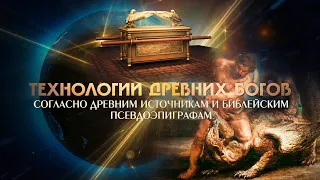 ТЕХНОЛОГИИ ДРЕВНИХ БОГОВ
СОГЛАСНО ДРЕВНИМ ИСТОЧНИКАМ И БИБЛЕЙСКИМ ПСЕВДОЭПИГРАФАМ